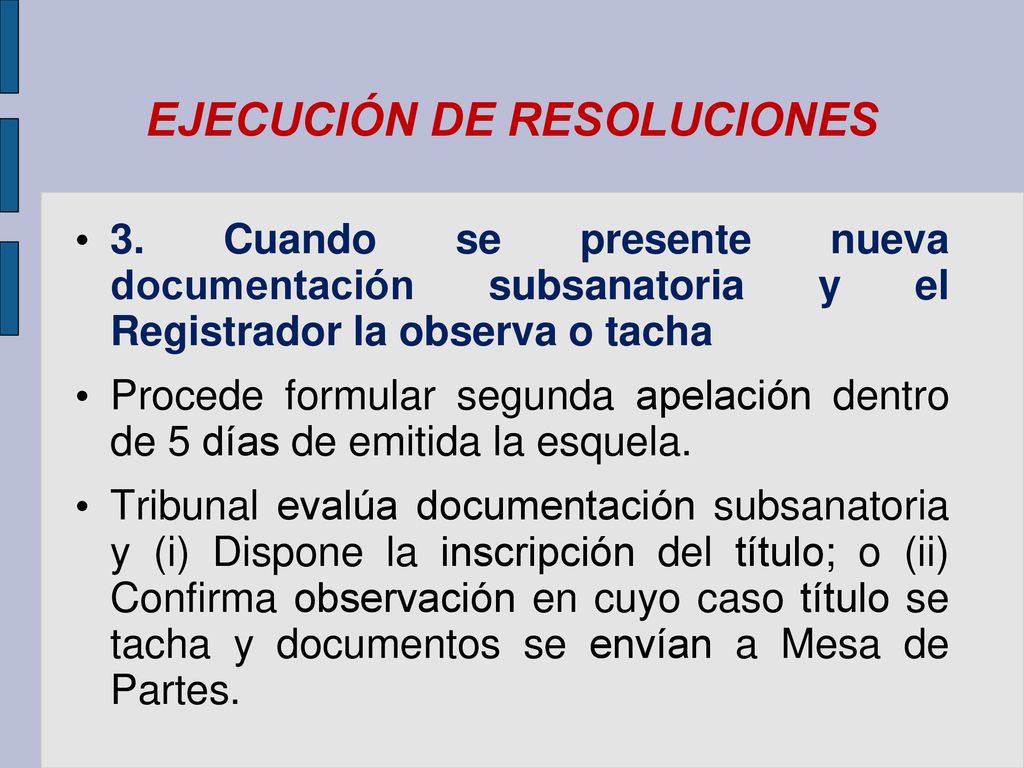 EJECUCIÓN DE RESOLUCIONES

• 3. Cuando se presente nueva documentación subsanatoria y el Registrador la observa o tacha

• Procede formular segunda apelación dentro de 5 días de emitida la esquela.

• Tribunal evalúa documentación subsanatoria y (i) Dispone la inscripción del título; o (ii) Confirma observación en cuyo caso título se tacha y documentos se envían a Mesa de Partes.